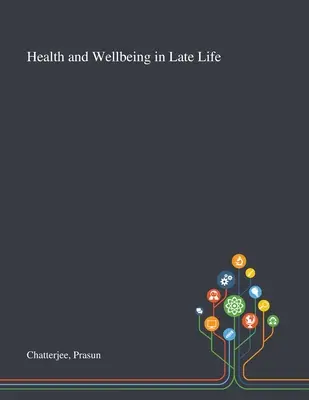 Health and Wellbeing in Late Life

Chatterjee, Prasun